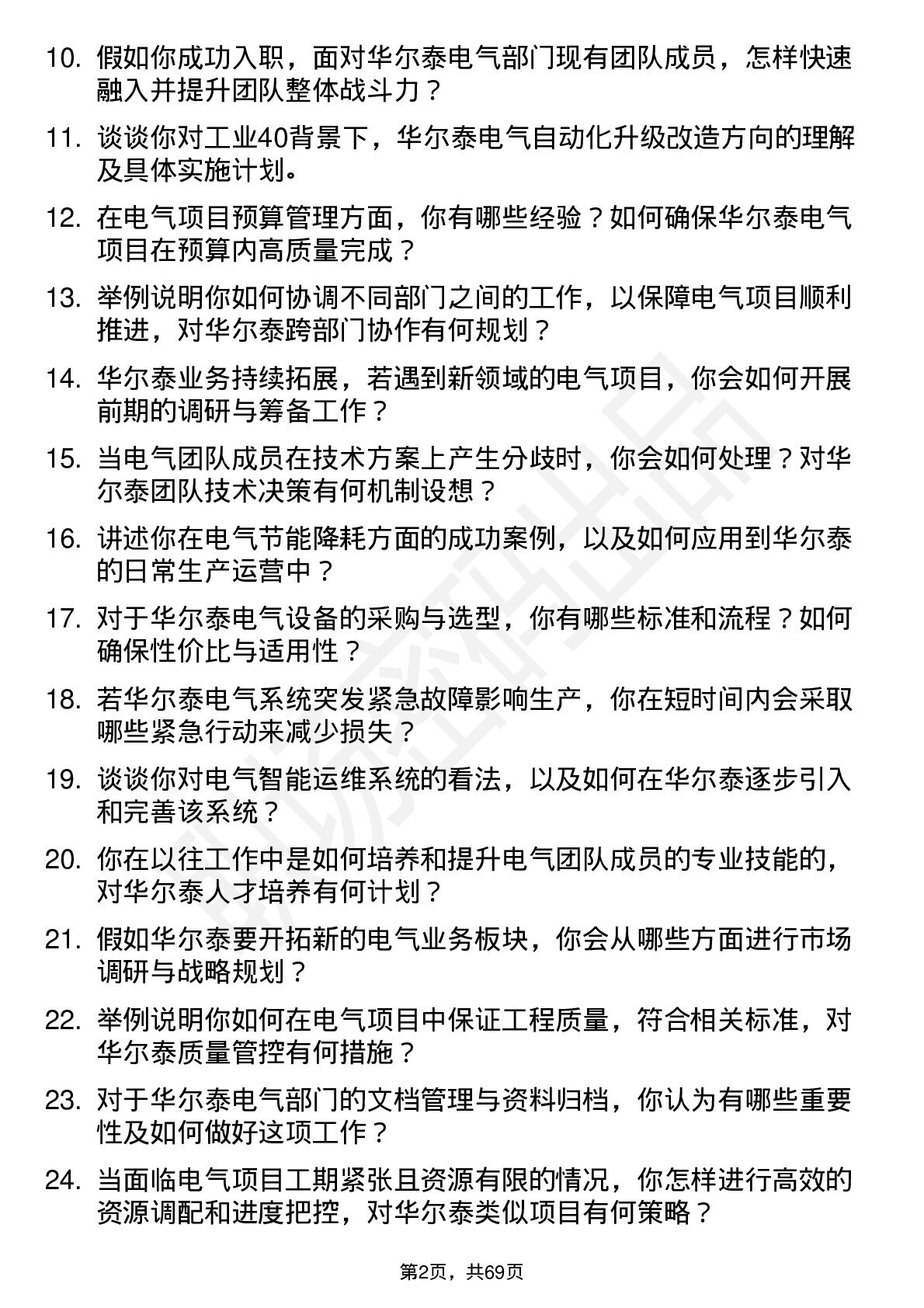 10. 假如你成功入职，面对华尔泰电气部门现有团队成员，怎样快速融入并提升团队整体战斗力？

11. 谈谈你对工业40背景下，华尔泰电气自动化升级改造方向的理解及具体实施计划。

12. 在电气项目预算管理方面，你有哪些经验？如何确保华尔泰电气项目在预算内高质量完成？

13. 举例说明你如何协调不同部门之间的工作，以保障电气项目顺利推进，对华尔泰跨部门协作有何规划？

14. 华尔泰业务持续拓展，若遇到新领域的电气项目，你会如何开展前期的调研与筹备工作？

15. 当电气团队成员在技术方案上产生分歧时，你会如何处理？对华尔泰团队技术决策有何机制设想？

16. 讲述你在电气节能降耗方面的成功案例，以及如何应用到华尔泰的日常生产运营中？

17. 对于华尔泰电气设备的采购与选型，你有哪些标准和流程？如何确保性价比与适用性？

18. 若华尔泰电气系统突发紧急故障影响生产，你在短时间内会采取哪些紧急行动来减少损失？

19. 谈谈你对电气智能运维系统的看法，以及如何在华尔泰逐步引入和完善该系统？

20. 你在以往工作中是如何培养和提升电气团队成员的专业技能的，对华尔泰人才培养有何计划？

21. 假如华尔泰要开拓新的电气业务板块，你会从哪些方面进行市场调研与战略规划？

22. 举例说明你如何在电气项目中保证工程质量，符合相关标准，对华尔泰质量管控有何措施？

23. 对于华尔泰电气部门的文档管理与资料归档，你认为有哪些重要性及如何做好这项工作？

24. 当面临电气项目工期紧张且资源有限的情况，你怎样进行高效的资源调配和进度把控，对华尔泰类似项目有何策略？

第2页，共69页